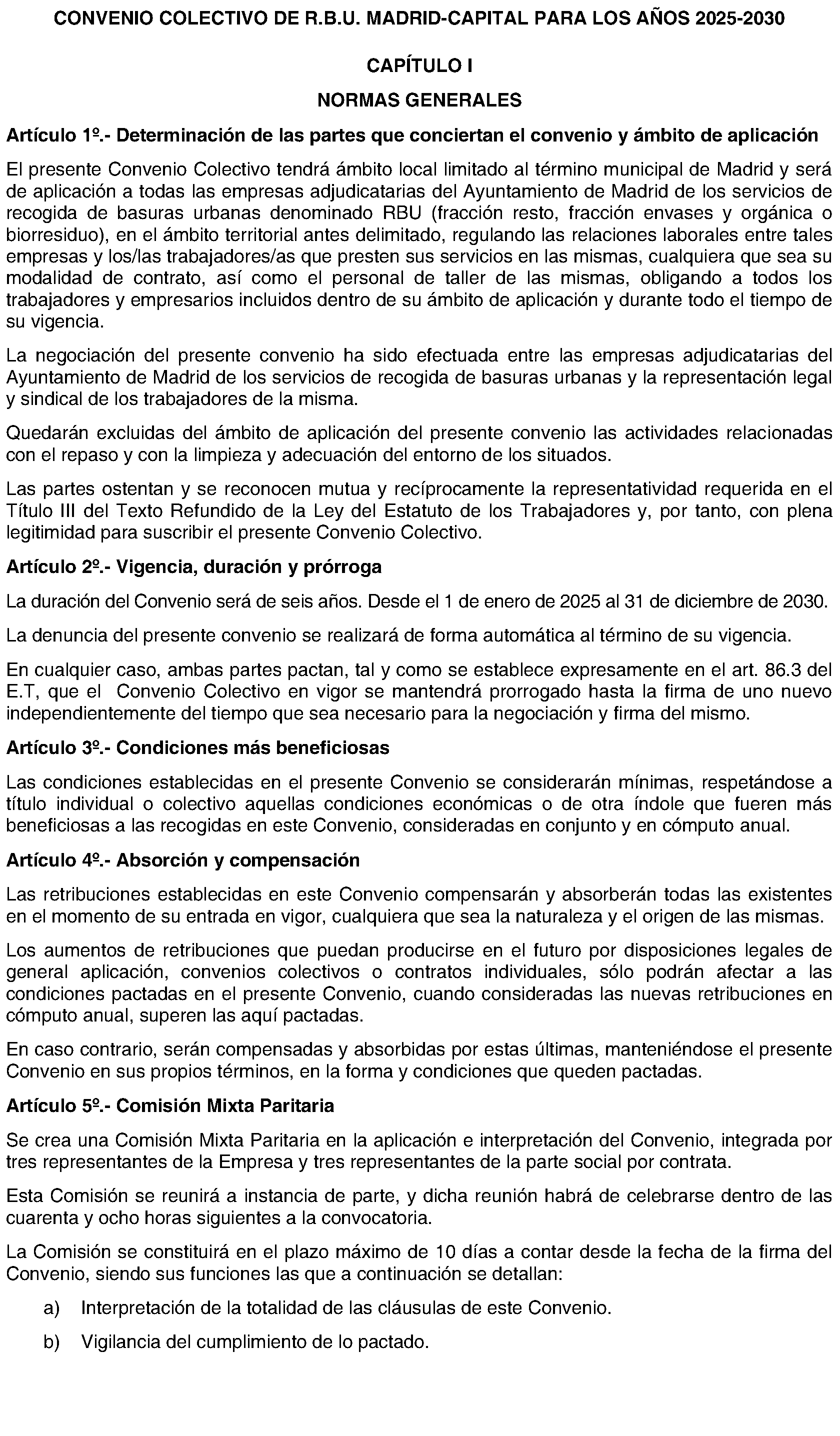 CONVENIO COLECTIVO DE R.B.U. MADRID-CAPITAL PARA LOS AÑOS 2025-2030

CAPÍTULO I

NORMAS GENERALES

Artículo 1º.- Determinación de las partes que conciertan el convenio y ámbito de aplicación

El presente Convenio Colectivo tendrá ámbito local limitado al término municipal de Madrid y será de aplicación a todas las empresas adjudicatarias del Ayuntamiento de Madrid de los servicios de recogida de basuras urbanas denominado RBU (fracción resto, fracción envases y orgánica o biorresiduo), en el ámbito territorial antes delimitado, regulando las relaciones laborales entre tales empresas y los/las trabajadores/as que presten sus servicios en las mismas, cualquiera que sea su modalidad de contrato, así como el personal de taller de las mismas, obligando a todos los trabajadores y empresarios incluidos dentro de su ámbito de aplicación y durante todo el tiempo de su vigencia.

La negociación del presente convenio ha sido efectuada entre las empresas adjudicatarias del Ayuntamiento de Madrid de los servicios de recogida de basuras urbanas y la representación legal y sindical de los trabajadores de la misma.

Quedarán excluidas del ámbito de aplicación del presente convenio las actividades relacionadas con el repaso y con la limpieza y adecuación del entorno de los situados.

Las partes ostentan y se reconocen mutua y recíprocamente la representatividad requerida en el Título III del Texto Refundido de la Ley del Estatuto de los Trabajadores y, por tanto, con plena legitimidad para suscribir el presente Convenio Colectivo.

Artículo 2º.- Vigencia, duración y prórroga

La duración del Convenio será de seis años. Desde el 1 de enero de 2025 al 31 de diciembre de 2030.

La denuncia del presente convenio se realizará de forma automática al término de su vigencia.

En cualquier caso, ambas partes pactan, tal y como se establece expresamente en el art. 86.3 del E.T, que el Convenio Colectivo en vigor se mantendrá prorrogado hasta la firma de uno nuevo independientemente del tiempo que sea necesario para la negociación y firma del mismo.

Artículo 3º.- Condiciones más beneficiosas

Las condiciones establecidas en el presente Convenio se considerarán mínimas, respetándose a título individual o colectivo aquellas condiciones económicas o de otra índole que fueren más beneficiosas a las recogidas en este Convenio, consideradas en conjunto y en cómputo anual.

Artículo 4º.- Absorción y compensación

Las retribuciones establecidas en este Convenio compensarán y absorberán todas las existentes en el momento de su entrada en vigor, cualquiera que sea la naturaleza y el origen de las mismas.

Los aumentos de retribuciones que puedan producirse en el futuro por disposiciones legales de general aplicación, convenios colectivos o contratos individuales, sólo podrán afectar a las condiciones pactadas en el presente Convenio, cuando consideradas las nuevas retribuciones en cómputo anual, superen las aquí pactadas.

En caso contrario, serán compensadas y absorbidas por estas últimas, manteniéndose el presente Convenio en sus propios términos, en la forma y condiciones que queden pactadas.

Artículo 5º.- Comisión Mixta Paritaria

Se crea una Comisión Mixta Paritaria en la aplicación e interpretación del Convenio, integrada por tres representantes de la Empresa y tres representantes de la parte social por contrata.

Esta Comisión se reunirá a instancia de parte, y dicha reunión habrá de celebrarse dentro de las cuarenta y ocho horas siguientes a la convocatoria.

La Comisión se constituirá en el plazo máximo de 10 días a contar desde la fecha de la firma del Convenio, siendo sus funciones las que a continuación se detallan:

a) Interpretación de la totalidad de las cláusulas de este Convenio.

b) Vigilancia del cumplimiento de lo pactado.